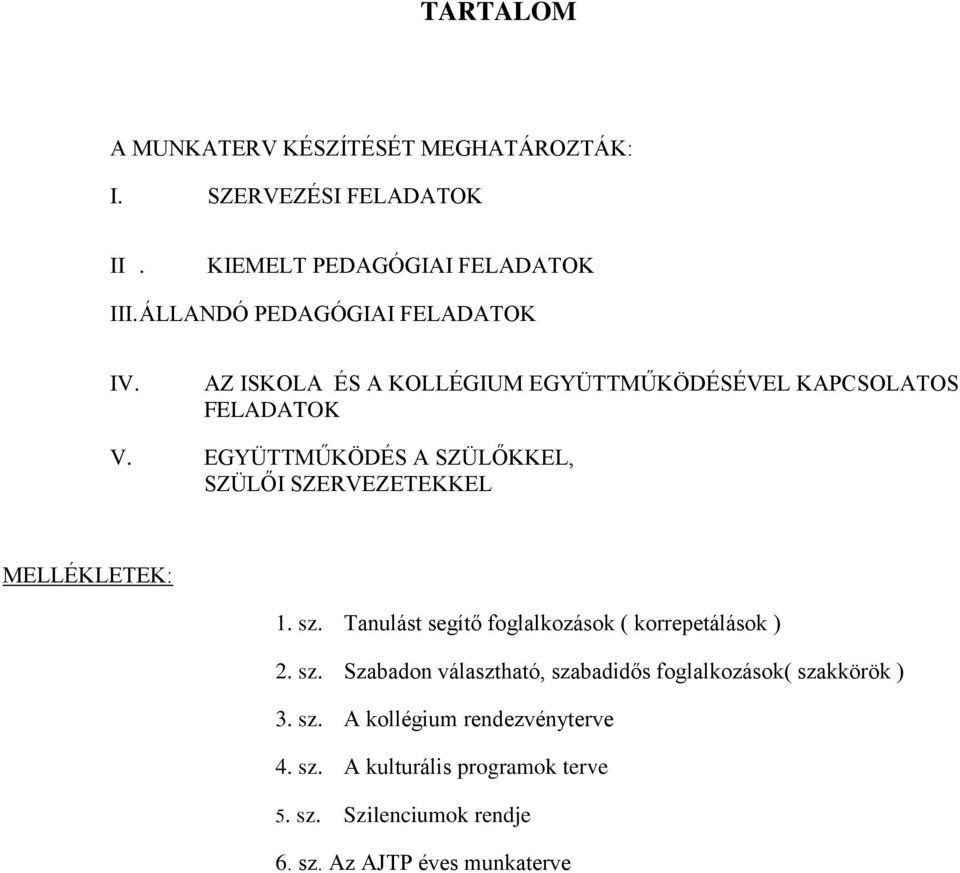 TARTALOM

A MUNKATERV KÉSZÍTÉSÉT MEGHATÁROZTÁK:

I. SZERVEZÉSI FELADATOK

II . KIEMELT PEDAGÓGIAI FELADATOK

III. ÁLLANDÓ PEDAGÓGIAI FELADATOK

IV. AZ ISKOLA ÉS A KOLLÉGIUM EGYÜTTMŰKÖDÉSÉVEL KAPCSOLATOS FELADATOK

V. EGYÜTTMŰKÖDÉS A SZÜLŐKKEL, SZÜLŐI SZERVEZETEKKEL

MELLÉKLETEK:

1. sz. Tanulást segítő foglalkozások ( korrepetálások )

2. sz. Szabadon választható, szabadidős foglalkozások( szakkörök )

3. sz. A kollégium rendezvényterve

4. sz. A kulturális programok terve

5. sz. Szilenciumok rendje

6. sz. Az AJTP éves munkaterve